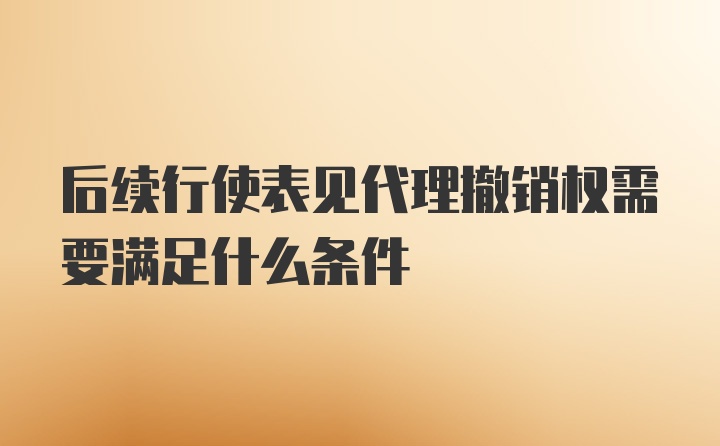 后续行使表见代理撤销权需要满足什么条件